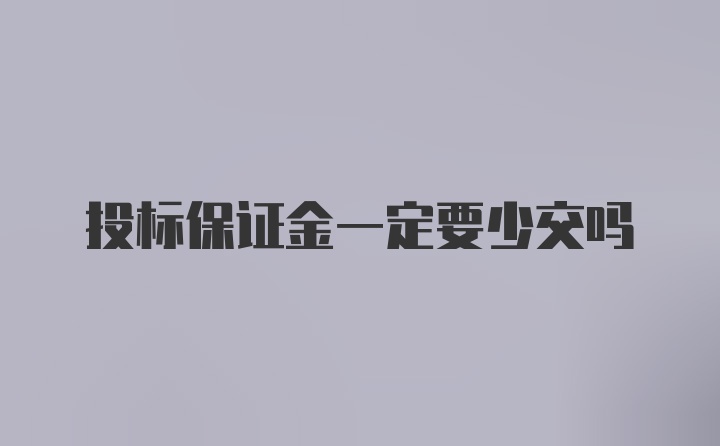 投标保证金一定要少交吗